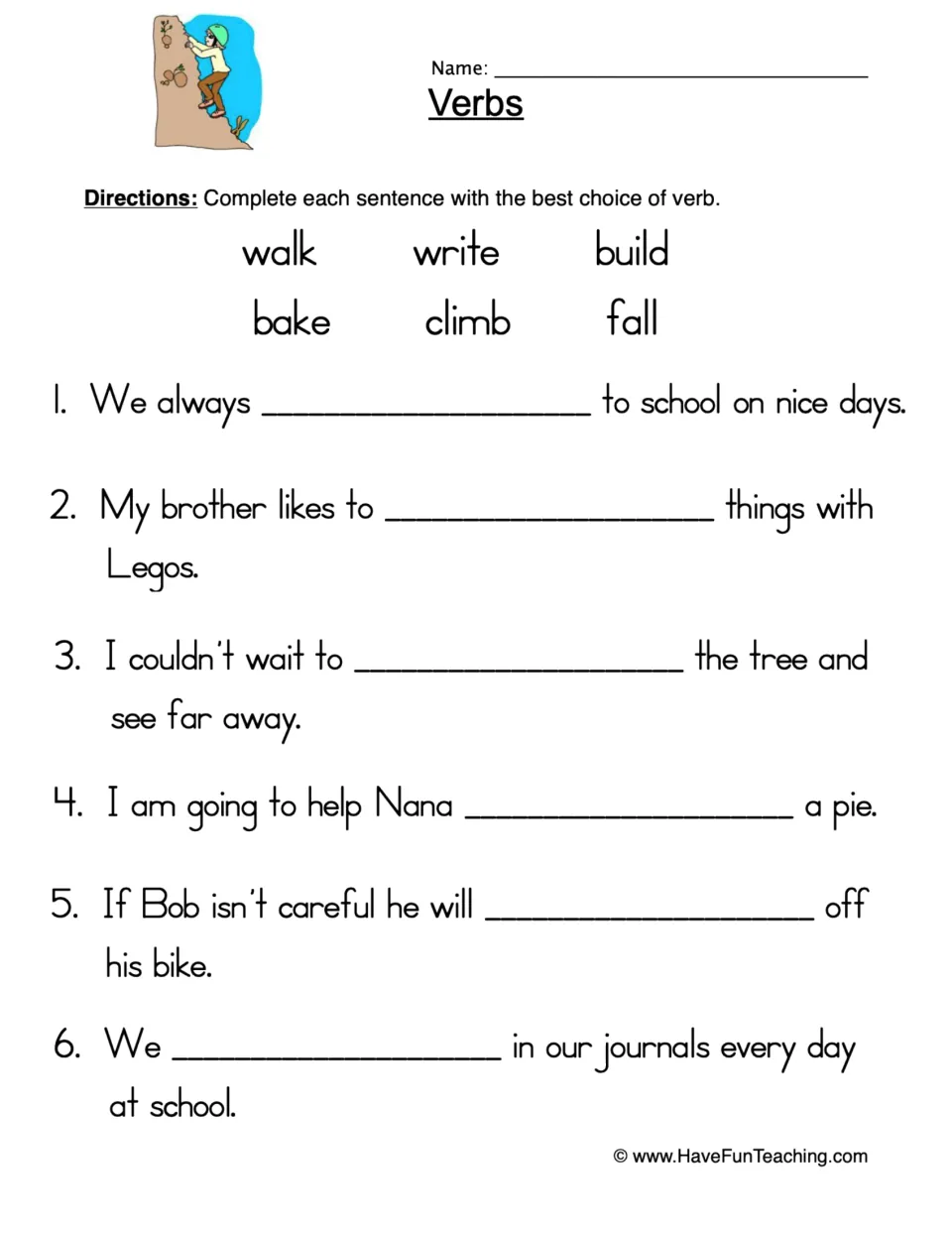 Name: ____

Verbs

Directions: Complete each sentence with the best choice of verb.

walk write build

bake climb fall

1. We always ____ to school on nice days.

2. My brother likes to ____ things with Legos.

3. I couldn't wait to ____ the tree and see far away.

4. I am going to help Nana ____ a pie.

5. If Bob isn't careful he will ____ off his bike.

6. We ____ in our journals every day at school.

© www.HaveFunTeaching.com